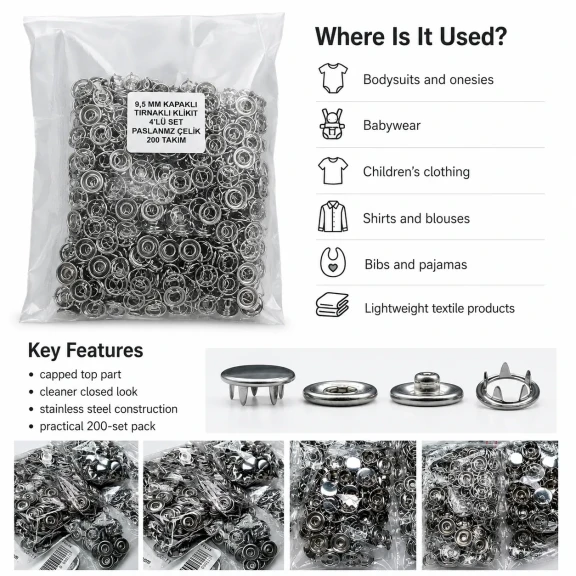 9,5 MM KAPAKLI
TIRNAKLI KLİKİT
4'LÜ SET
PASLANMZ ÇELİK
200 TAKIM

Where Is It Used?

Bodysuits and onesies

Babywear

Children's clothing

Shirts and blouses

Bibs and pajamas

Lightweight textile products

Key Features

• capped top part
• cleaner closed look
• stainless steel construction
• practical 200-set pack